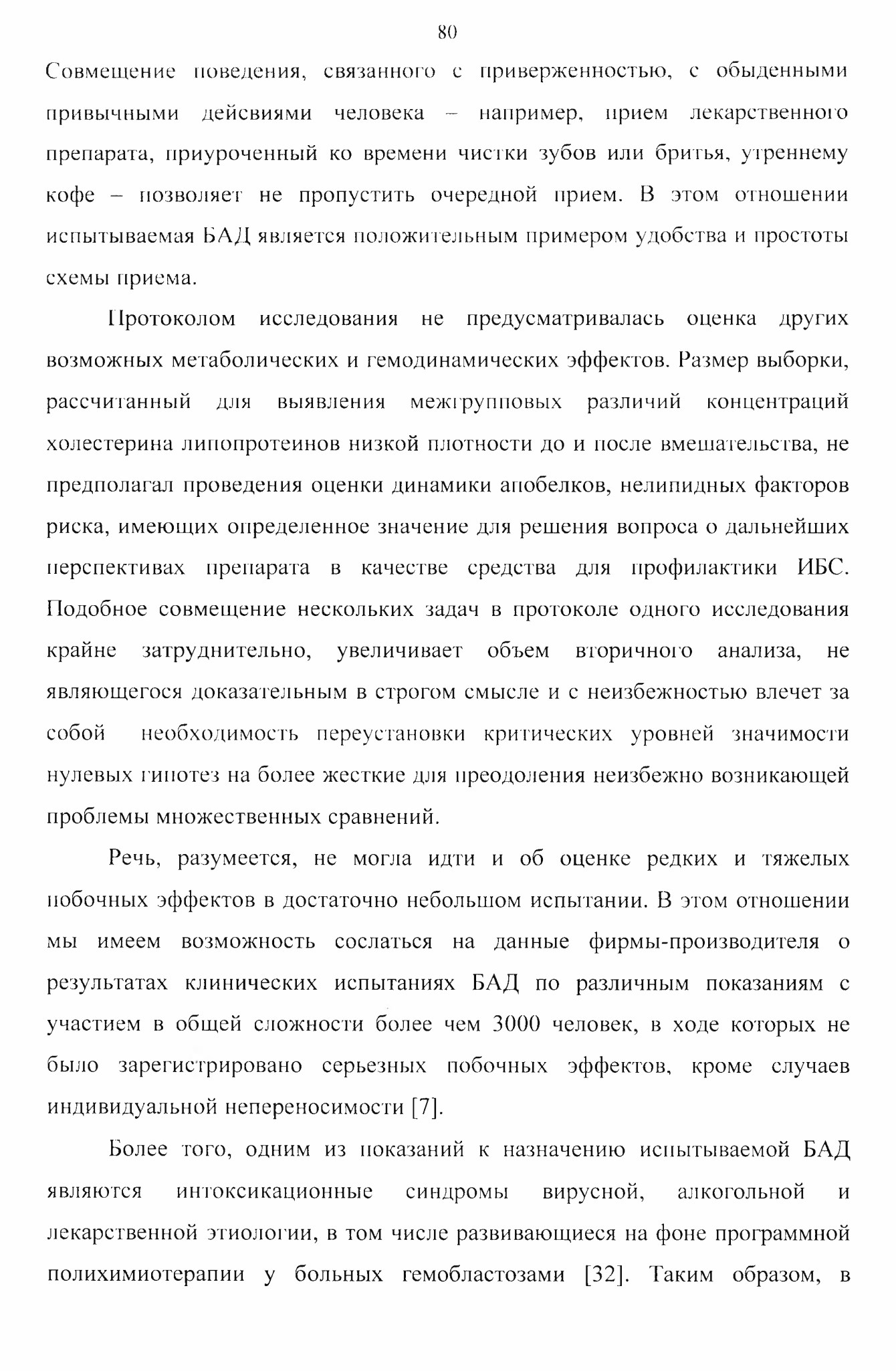 80

Совмещение поведения, связанного с приверженностью, с обыденными привычными дейсвиями человека – например, прием лекарственного препарата, приуроченный ко времени чистки зубов или бритья, утреннему кофе – позволяет не пропустить очередной прием. В этом отношении испытываемая БАД является положительным примером удобства и простоты схемы приема.

Протоколом исследования не предусматривалась оценка других возможных метаболических и гемодинамических эффектов. Размер выборки, рассчитанный для выявления межгрупповых различий концентраций холестерина липопротеинов низкой плотности до и после вмешательства, не предполагал проведения оценки динамики апобелков, нелипидных факторов риска, имеющих определенное значение для решения вопроса о дальнейших перспективах препарата в качестве средства для профилактики ИБС. Подобное совмещение нескольких задач в протоколе одного исследования крайне затруднительно, увеличивает объем вторичного анализа, не являющегося доказательным в строгом смысле и с неизбежностью влечет за собой необходимость переустановки критических уровней значимости нулевых гипотез на более жесткие для преодоления неизбежно возникающей проблемы множественных сравнений.

Речь, разумеется, не могла идти и об оценке редких и тяжелых побочных эффектов в достаточно небольшом испытании. В этом отношении мы имеем возможность сослаться на данные фирмы-производителя о результатах клинических испытаниях БАД по различным показаниям с участием в общей сложности более чем 3000 человек, в ходе которых не было зарегистрировано серьезных побочных эффектов, кроме случаев индивидуальной непереносимости [7].

Более того, одним из показаний к назначению испытываемой БАД являются интоксикационные синдромы вирусной, алкогольной и лекарственной этиологии, в том числе развивающиеся на фоне программной полихимиотерапии у больных гемобластозами [32]. Таким образом, в